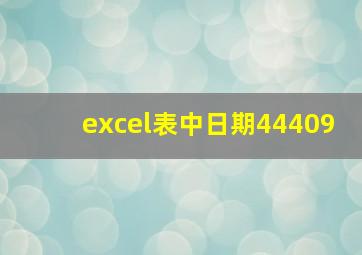 excel表中日期44409